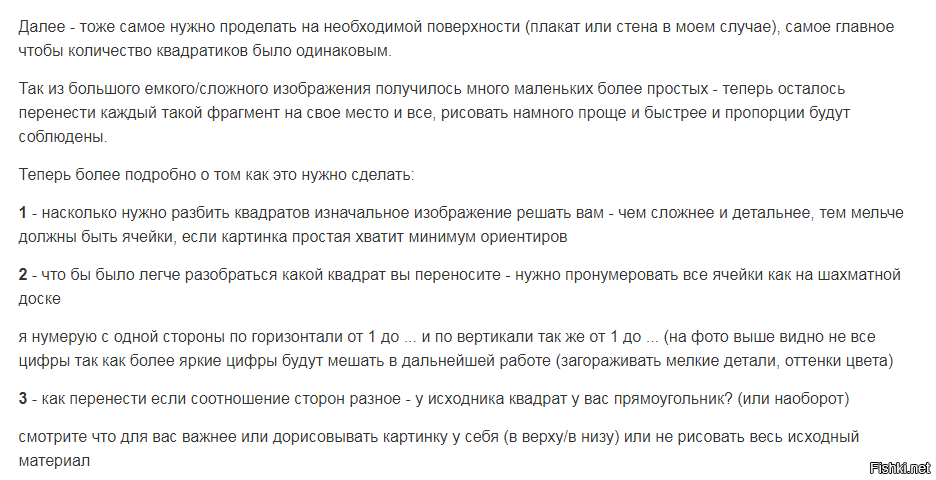 Далее - тоже самое нужно проделать на необходимой поверхности (плакат или стена в моем случае), самое главное чтобы количество квадратиков было одинаковым.

Так из большого емкого/сложного изображения получилось много маленьких более простых - теперь осталось перенести каждый такой фрагмент на свое место и все, рисовать намного проще и быстрее и пропорции будут соблюдены.

Теперь более подробно о том как это нужно сделать:

1 - насколько нужно разбить квадратов изначальное изображение решать вам - чем сложнее и детальнее, тем мельче должны быть ячейки, если картинка простая хватит минимум ориентиров

2 - что бы было легче разобраться какой квадрат вы переносите - нужно пронумеровать все ячейки как на шахматной доске

я нумерую с одной стороны по горизонтали от 1 до ... и по вертикали так же от 1 до ... (на фото выше видно не все цифры так как более яркие цифры будут мешать в дальнейшей работе (загораживать мелкие детали, оттенки цвета)

3 - как перенести если соотношение сторон разное - у исходника квадрат у вас прямоугольник? (или наоборот)

смотрите что для вас важнее или дорисовывать картинку у себя (в верху/в низу) или не рисовать весь исходный материал

Fishki.net